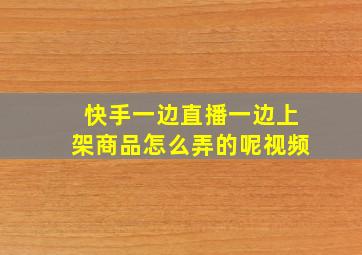 快手一边直播一边上架商品怎么弄的呢视频